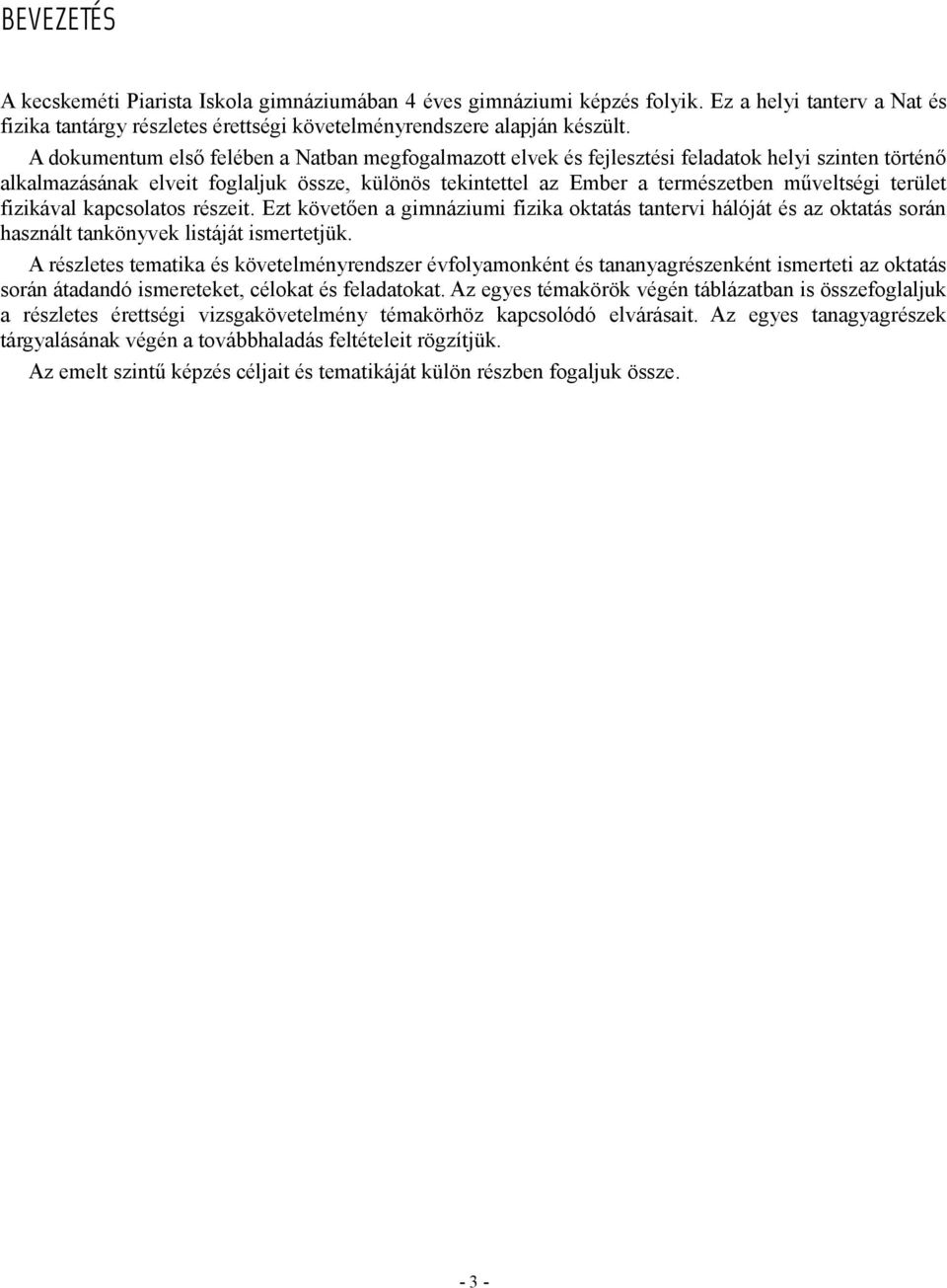 BEVEZETÉS

A kecskeméti Piarista Iskola gimnáziumában 4 éves gimnáziumi képzés folyik. Ez a helyi tanterv a Nat és fizika tantárgy részletes érettségi követelményrendszere alapján készült.

A dokumentum első felében a Natban megfogalmazott elvek és fejlesztési feladatok helyi szinten történő alkalmazásának elveit foglaljuk össze, különös tekintettel az Ember a természetben műveltségi terület fizikával kapcsolatos részeit. Ezt követően a gimnáziumi fizika oktatás tantervi hálóját és az oktatás során használt tankönyvek listáját ismertetjük.

A részletes tematika és követelményrendszer évfolyamonként és tananyagrészenként ismerteti az oktatás során átadandó ismereteket, célokat és feladatokat. Az egyes témakörök végén táblázatban is összefoglaljuk a részletes érettségi vizsgakövetelmény témakörhöz kapcsolódó elvárásait. Az egyes tanagyagrészek tárgyalásának végén a továbbhaladás feltételeit rögzítjük.

Az emelt szintű képzés céljait és tematikáját külön részben fogaljuk össze.

- 3 -